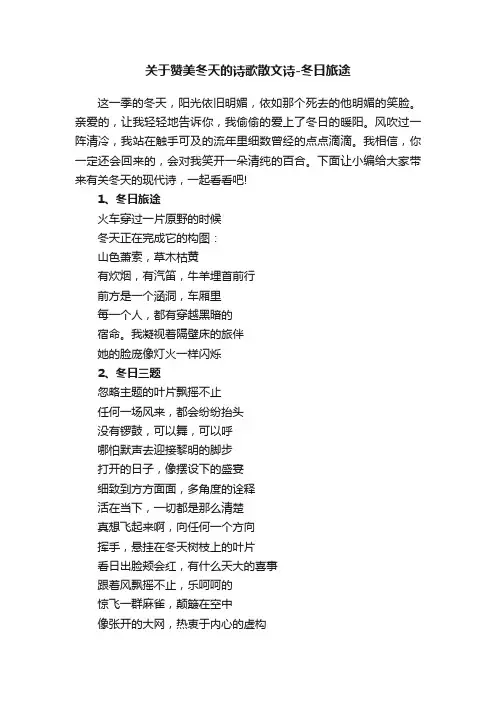 关于赞美冬天的诗歌散文诗-冬日旅途

这一季的冬天，阳光依旧明媚，依如那个死去的他明媚的笑脸。亲爱的，让我轻轻地告诉你，我偷偷的爱上了冬日的暖阳。风吹过一阵清冷，我站在触手可及的流年里细数曾经的点点滴滴。我相信，你一定还会回来的，会对我笑开一朵清纯的百合。下面让小编给大家带来有关冬天的现代诗，一起看看吧!

1、冬日旅途

火车穿过一片原野的时候
冬天正在完成它的构图：
山色萧索，草木枯黄
有炊烟，有汽笛，牛羊埋首前行
前方是一个涵洞，车厢里
每一个人，都有穿越黑暗的
宿命。我凝视着隔壁床的旅伴
她的脸庞像灯火一样闪烁

2、冬日三题

忽略主题的叶片飘摇不止
任何一场风来，都会纷纷抬头
没有锣鼓，可以舞，可以呼
哪怕默声去迎接黎明的脚步
打开的日子，像摆设下的盛宴
细致到方方面面，多角度的诠释
活在当下，一切都是那么清楚
真想飞起来啊，向任何一个方向
挥手，悬挂在冬天树枝上的叶片
看日出脸颊会红，有什么天大的喜事
跟着风飘摇不止，乐呵呵的
惊飞一群麻雀，颠簸在空中
像张开的大网，热衷于内心的虚构